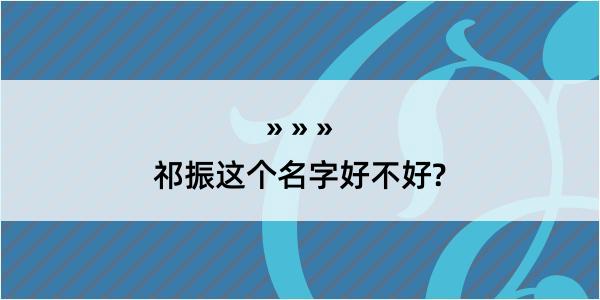 » » »
祁振这个名字好不好?